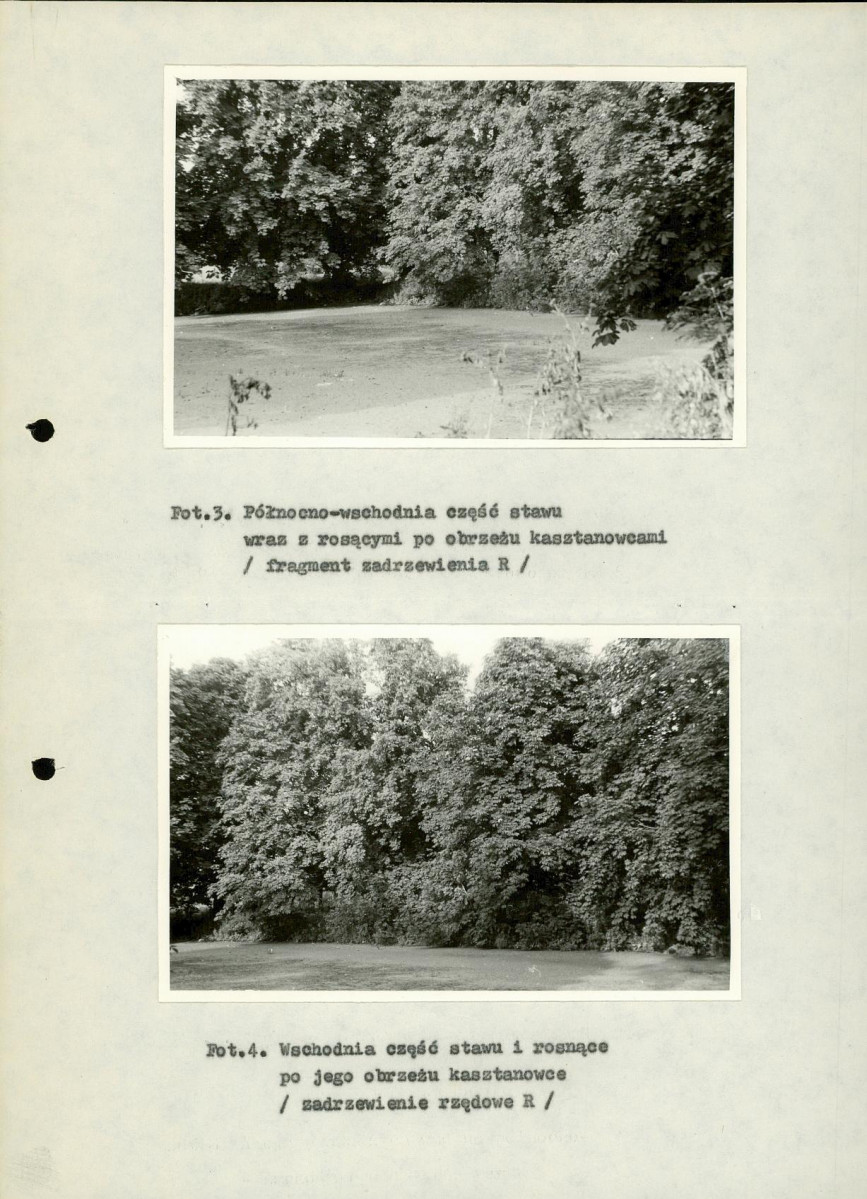 Fot.3. Północno-wschodnia część stawu
wraz z rosącymi po obrzeżu kasztanowcami
/ fragment zadrzewienia R /

Fot.4. Wschodnia część stawu i rosnące
po jego obrzeżu kasztanowce
/ zadrzewienie rzędowe R /